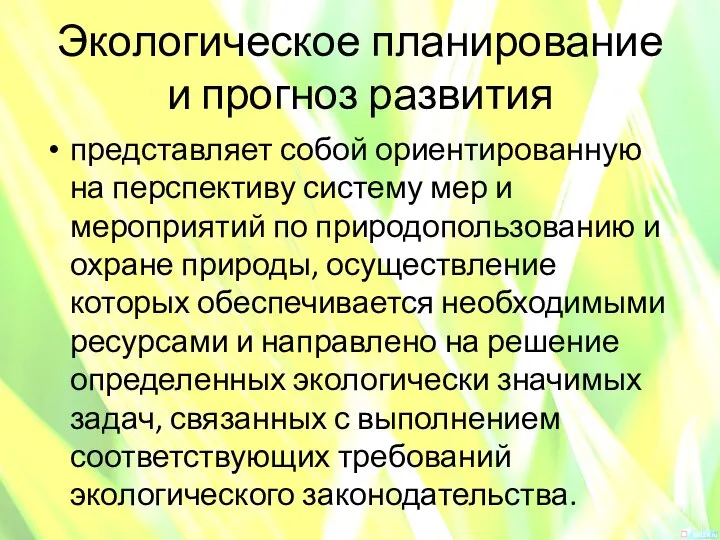 Экологическое планирование и прогноз развития

• представляет собой ориентированную на перспективу систему мер и мероприятий по природопользованию и охране природы, осуществление которых обеспечивается необходимыми ресурсами и направлено на решение определенных экологически значимых задач, связанных с выполнением соответствующих требований экологического законодательства.